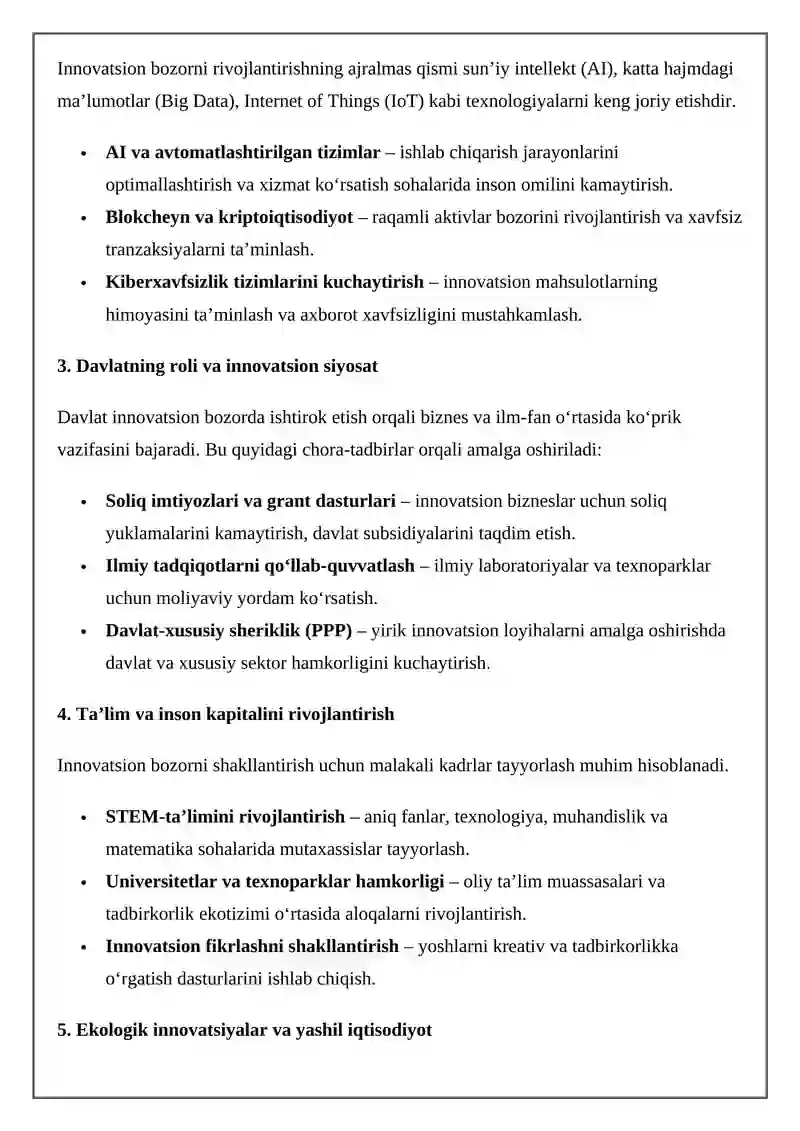 Innovatsion bozorni rivojlantirishning ajralmas qismi sun'iy intellekt (AI), katta hajmdagi ma'lumotlar (Big Data), Internet of Things (IoT) kabi texnologiyalarni keng joriy etishdir.

• AI va avtomatlashtirilgan tizimlar – ishlab chiqarish jarayonlarini optimallashtirish va xizmat ko'rsatish sohalarida inson omilini kamaytirish.
• Blokcheyn va kriptoiqtisodiyot – raqamli aktivlar bozorini rivojlantirish va xavfsiz tranzaksiyalarni ta'minlash.
• Kiberxavfsizlik tizimlarini kuchaytirish – innovatsion mahsulotlarning himoyasini ta'minlash va axborot xavfsizligini mustahkamlash.

3. Davlatning roli va innovatsion siyosat

Davlat innovatsion bozorda ishtirok etish orqali biznes va ilm-fan o'rtasida ko'prik vazifasini bajaradi. Bu quyidagi chora-tadbirlar orqali amalga oshiriladi:

• Soliq imtiyozlari va grant dasturlari – innovatsion bizneslar uchun soliq yuklamalarini kamaytirish, davlat subsidiyalarini taqdim etish.
• Ilmiy tadqiqotlarni qo'llab-quvvatlash – ilmiy laboratoriyalar va texnoparklar uchun moliyaviy yordam ko'rsatish.
• Davlat-xususiy sheriklik (PPP) – yirik innovatsion loyihalarni amalga oshirishda davlat va xususiy sektor hamkorligini kuchaytirish.

4. Ta'lim va inson kapitalini rivojlantirish

Innovatsion bozorni shakllantirish uchun malakali kadrlar tayyorlash muhim hisoblanadi.

• STEM-ta'limini rivojlantirish – aniq fanlar, texnologiya, muhandislik va matematika sohalarida mutaxassislar tayyorlash.
• Universitetlar va texnoparklar hamkorligi – oliy ta'lim muassasalari va tadbirkorlik ekotizimi o'rtasida aloqalarni rivojlantirish.
• Innovatsion fikrlashni shakllantirish – yoshlarni kreativ va tadbirkorlikka o'rgatish dasturlarini ishlab chiqish.

5. Ekologik innovatsiyalar va yashil iqtisodiyot